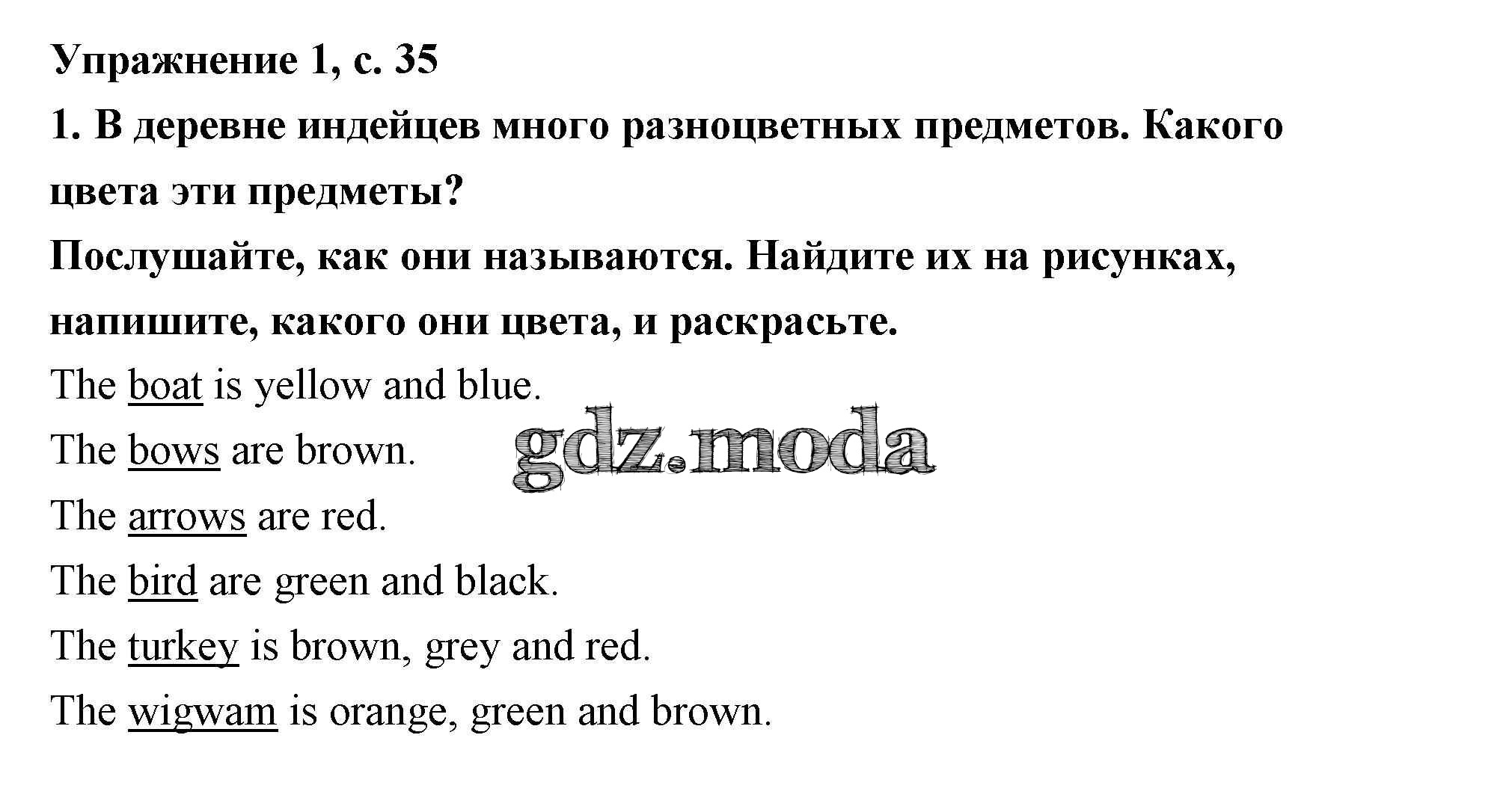 Упражнение 1, с. 35

1. В деревне индейцев много разноцветных предметов. Какого цвета эти предметы?

Послушайте, как они называются. Найдите их на рисунках, напишите, какого они цвета, и раскрасьте.

The boat is yellow and blue.

The bows are brown.

gdz.moda

The arrows are red.

The bird are green and black.

The turkey is brown, grey and red.

The wigwam is orange, green and brown.